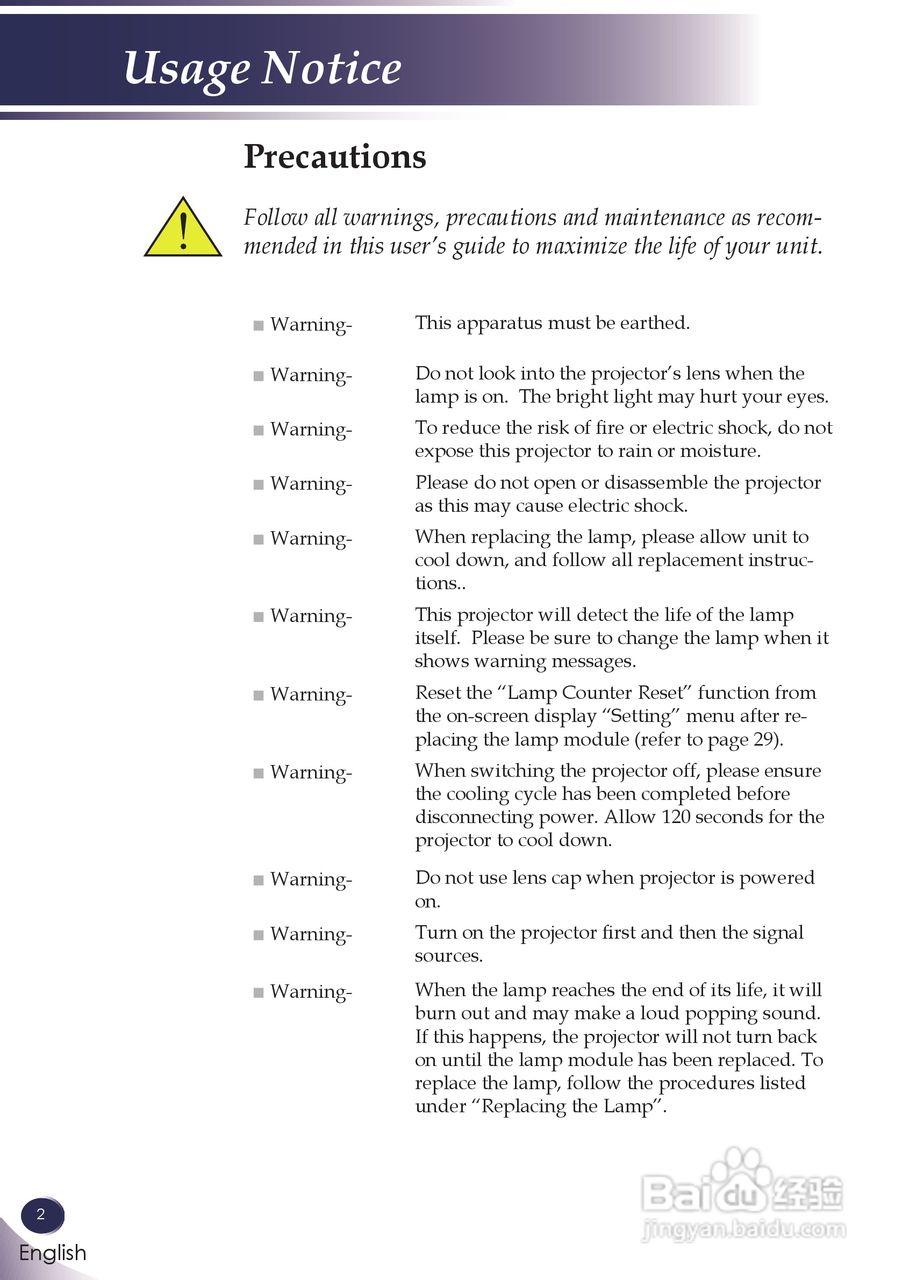 Usage Notice

Precautions

Follow all warnings, precautions and maintenance as recommended in this user's guide to maximize the life of your unit.

■ Warning- This apparatus must be earthed.

■ Warning- Do not look into the projector's lens when the lamp is on. The bright light may hurt your eyes.

■ Warning- To reduce the risk of fire or electric shock, do not expose this projector to rain or moisture.

■ Warning- Please do not open or disassemble the projector as this may cause electric shock.

■ Warning- When replacing the lamp, please allow unit to cool down, and follow all replacement instructions..

■ Warning- This projector will detect the life of the lamp itself. Please be sure to change the lamp when it shows warning messages.

■ Warning- Reset the "Lamp Counter Reset" function from the on-screen display "Setting" menu after replacing the lamp module (refer to page 29).

■ Warning- When switching the projector off, please ensure the cooling cycle has been completed before disconnecting power. Allow 120 seconds for the projector to cool down.

■ Warning- Do not use lens cap when projector is powered on.

■ Warning- Turn on the projector first and then the signal sources.

■ Warning- When the lamp reaches the end of its life, it will burn out and may make a loud popping sound. If this happens, the projector will not turn back on until the lamp module has been replaced. To replace the lamp, follow the procedures listed under "Replacing the Lamp".

2
English

Baidu 经验
jingyan.baidu.com